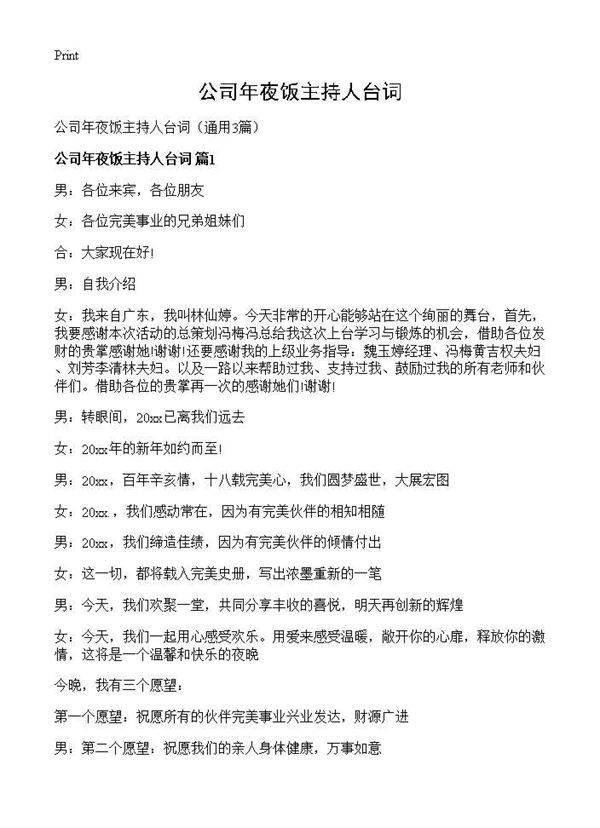 Print

公司年夜饭主持人台词

公司年夜饭主持人台词（通用3篇）

公司年夜饭主持人台词 篇1

男：各位来宾，各位朋友

女：各位完美事业的兄弟姐妹们

合：大家现在好!

男：自我介绍

女：我来自广东，我叫林仙婷。今天非常的开心能够站在这个绚丽的舞台，首先，我要感谢本次活动的总策划冯梅冯总给我这次上台学习与锻炼的机会，借助各位发财的贵掌感谢她!谢谢!还要感谢我的上级业务指导：魏玉婷经理、冯梅黄吉权夫妇、刘芳李清林夫妇。以及一路以来帮助过我、支持过我、鼓励过我的所有老师和伙伴们。借助各位的贵掌再一次的感谢她们!谢谢!

男：转眼间，20xx已离我们远去

女：20xx年的新年如约而至!

男：20xx，百年辛亥情，十八载完美心，我们圆梦盛世，大展宏图

女：20xx.，我们感动常在，因为有完美伙伴的相知相随

男：20xx，我们缔造佳绩，因为有完美伙伴的倾情付出

女：这一切，都将载入完美史册，写出浓墨重新的一笔

男：今天，我们欢聚一堂，共同分享丰收的喜悦，明天再创新的辉煌

女：今天，我们一起用心感受欢乐。用爱来感受温暖，敞开你的心扉，释放你的激情，这将是一个温馨和快乐的夜晚

今晚，我有三个愿望：

第一个愿望：祝愿所有的伙伴完美事业兴业发达，财源广进

男：第二个愿望：祝愿我们的亲人身体健康，万事如意